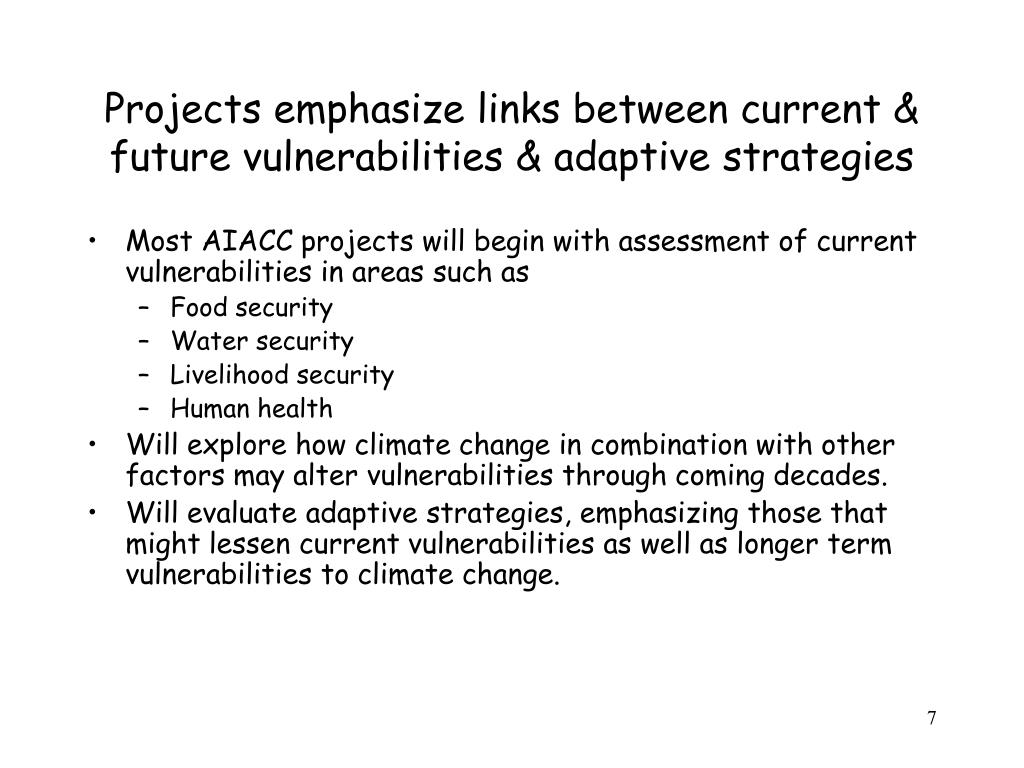 Projects emphasize links between current & future vulnerabilities & adaptive strategies

• Most AIACC projects will begin with assessment of current vulnerabilities in areas such as
  – Food security
  – Water security
  – Livelihood security
  – Human health
• Will explore how climate change in combination with other factors may alter vulnerabilities through coming decades.
• Will evaluate adaptive strategies, emphasizing those that might lessen current vulnerabilities as well as longer term vulnerabilities to climate change.

7